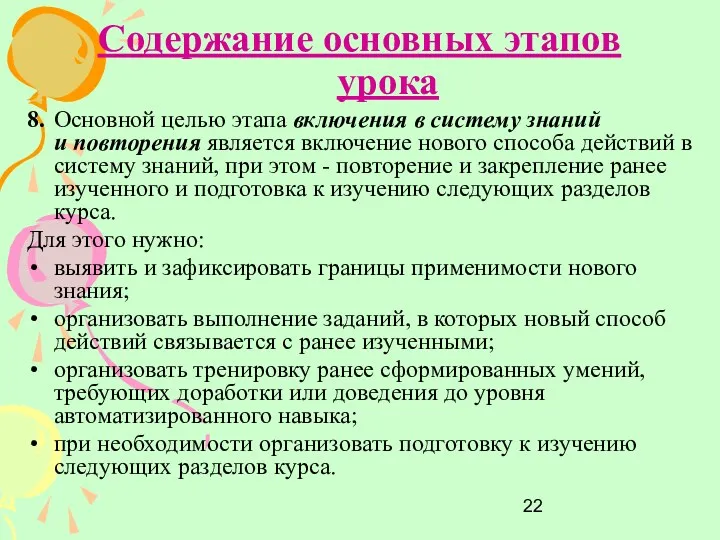 Содержание основных этапов урока

8. Основной целью этапа включения в систему знаний и повторения является включение нового способа действий в систему знаний, при этом - повторение и закрепление ранее изученного и подготовка к изучению следующих разделов курса.

Для этого нужно:
• выявить и зафиксировать границы применимости нового знания;
• организовать выполнение заданий, в которых новый способ действий связывается с ранее изученными;
• организовать тренировку ранее сформированных умений, требующих доработки или доведения до уровня автоматизированного навыка;
• при необходимости организовать подготовку к изучению следующих разделов курса.

22